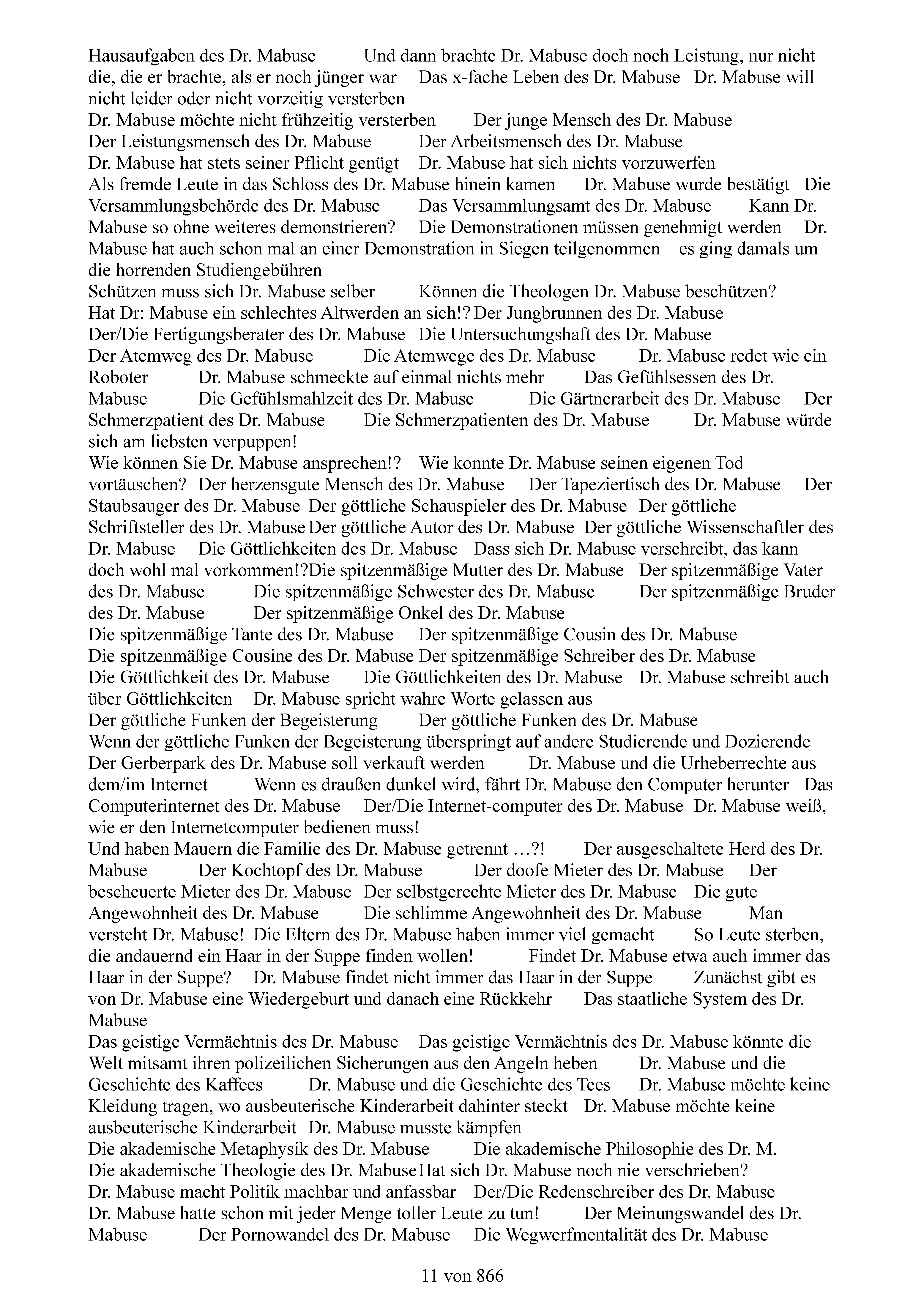 Hausaufgaben des Dr. Mabuse Und dann brachte Dr. Mabuse doch noch Leistung, nur nicht die, die er brachte, als er noch jünger war Das x-fache Leben des Dr. Mabuse Dr. Mabuse will nicht leider oder nicht vorzeitig versterben
Dr. Mabuse möchte nicht frühzeitig versterben Der junge Mensch des Dr. Mabuse
Der Leistungsmensch des Dr. Mabuse Der Arbeitsmensch des Dr. Mabuse
Dr. Mabuse hat stets seiner Pflicht genügt Dr. Mabuse hat sich nichts vorzuwerfen
Als fremde Leute in das Schloss des Dr. Mabuse hinein kamen Dr. Mabuse wurde bestätigt Die Versammlungsbehörde des Dr. Mabuse Das Versammlungsamt des Dr. Mabuse Kann Dr. Mabuse so ohne weiteres demonstrieren? Die Demonstrationen müssen genehmigt werden Dr. Mabuse hat auch schon mal an einer Demonstration in Siegen teilgenommen – es ging damals um die horrenden Studiengebühren
Schützen muss sich Dr. Mabuse selber Können die Theologen Dr. Mabuse beschützen?
Hat Dr: Mabuse ein schlechtes Altwerden an sich!? Der Jungbrunnen des Dr. Mabuse
Der/Die Fertigungsberater des Dr. Mabuse Die Untersuchungshaft des Dr. Mabuse
Der Atemweg des Dr. Mabuse Die Atemwege des Dr. Mabuse Dr. Mabuse redet wie ein Roboter Dr. Mabuse schmeckte auf einmal nichts mehr Das Gefühlsessen des Dr. Mabuse Die Gefühlsmahlzeit des Dr. Mabuse Die Gärtnerarbeit des Dr. Mabuse Der Schmerzpatient des Dr. Mabuse Die Schmerzpatienten des Dr. Mabuse Dr. Mabuse würde sich am liebsten verpuppen!
Wie können Sie Dr. Mabuse ansprechen!? Wie konnte Dr. Mabuse seinen eigenen Tod vortäuschen? Der herzensgute Mensch des Dr. Mabuse Der Tapeziertisch des Dr. Mabuse Der Staubsauger des Dr. Mabuse Der göttliche Schauspieler des Dr. Mabuse Der göttliche Schriftsteller des Dr. Mabuse Der göttliche Autor des Dr. Mabuse Der göttliche Wissenschaftler des Dr. Mabuse Die Göttlichkeiten des Dr. Mabuse Dass sich Dr. Mabuse verschreibt, das kann doch wohl mal vorkommen!?Die spitzenmäßige Mutter des Dr. Mabuse Der spitzenmäßige Vater des Dr. Mabuse Die spitzenmäßige Schwester des Dr. Mabuse Der spitzenmäßige Bruder des Dr. Mabuse Der spitzenmäßige Onkel des Dr. Mabuse
Die spitzenmäßige Tante des Dr. Mabuse Der spitzenmäßige Cousin des Dr. Mabuse
Die spitzenmäßige Cousine des Dr. Mabuse Der spitzenmäßige Schreiber des Dr. Mabuse
Die Göttlichkeit des Dr. Mabuse Die Göttlichkeiten des Dr. Mabuse Dr. Mabuse schreibt auch über Göttlichkeiten Dr. Mabuse spricht wahre Worte gelassen aus
Der göttliche Funken der Begeisterung Der göttliche Funken des Dr. Mabuse
Wenn der göttliche Funken der Begeisterung überspringt auf andere Studierende und Dozierende
Der Gerberpark des Dr. Mabuse soll verkauft werden Dr. Mabuse und die Urheberrechte aus dem/im Internet Wenn es draußen dunkel wird, fährt Dr. Mabuse den Computer herunter Das Computerinternet des Dr. Mabuse Der/Die Internet-computer des Dr. Mabuse Dr. Mabuse weiß, wie er den Internetcomputer bedienen muss!
Und haben Mauern die Familie des Dr. Mabuse getrennt …?! Der ausgeschaltete Herd des Dr. Mabuse Der Kochtopf des Dr. Mabuse Der doofe Mieter des Dr. Mabuse Der bescheuerte Mieter des Dr. Mabuse Der selbstgerechte Mieter des Dr. Mabuse Die gute Angewohnheit des Dr. Mabuse Die schlimme Angewohnheit des Dr. Mabuse Man versteht Dr. Mabuse! Die Eltern des Dr. Mabuse haben immer viel gemacht So Leute sterben, die andauernd ein Haar in der Suppe finden wollen! Findet Dr. Mabuse etwa auch immer das Haar in der Suppe? Dr. Mabuse findet nicht immer das Haar in der Suppe Zunächst gibt es von Dr. Mabuse eine Wiedergeburt und danach eine Rückkehr Das staatliche System des Dr. Mabuse
Das geistige Vermächtnis des Dr. Mabuse Das geistige Vermächtnis des Dr. Mabuse könnte die Welt mitsamt ihren polizeilichen Sicherungen aus den Angeln heben Dr. Mabuse und die Geschichte des Kaffees Dr. Mabuse und die Geschichte des Tees Dr. Mabuse möchte keine Kleidung tragen, wo ausbeuterische Kinderarbeit dahinter steckt Dr. Mabuse möchte keine ausbeuterische Kinderarbeit Dr. Mabuse musste kämpfen
Die akademische Metaphysik des Dr. Mabuse Die akademische Philosophie des Dr. M.
Die akademische Theologie des Dr. Mabuse Hat sich Dr. Mabuse noch nie verschrieben?
Dr. Mabuse macht Politik machbar und anfassbar Der/Die Redenschreiber des Dr. Mabuse
Dr. Mabuse hatte schon mit jeder Menge toller Leute zu tun! Der Meinungswandel des Dr. Mabuse Der Pornowandel des Dr. Mabuse Die Wegwerfmentalität des Dr. Mabuse

11 von 866